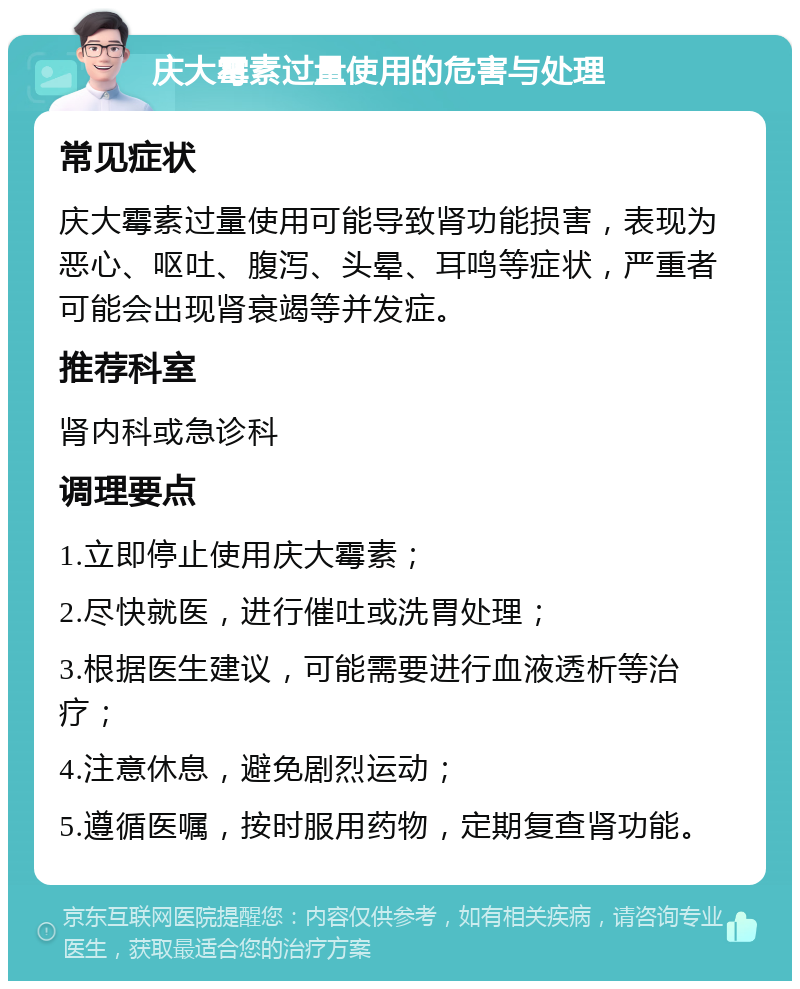 庆大霉素过量使用的危害与处理

常见症状

庆大霉素过量使用可能导致肾功能损害，表现为恶心、呕吐、腹泻、头晕、耳鸣等症状，严重者可能会出现肾衰竭等并发症。

推荐科室

肾内科或急诊科

调理要点

1.立即停止使用庆大霉素；

2.尽快就医，进行催吐或洗胃处理；

3.根据医生建议，可能需要进行血液透析等治疗；

4.注意休息，避免剧烈运动；

5.遵循医嘱，按时服用药物，定期复查肾功能。

京东互联网医院提醒您：内容仅供参考，如有相关疾病，请咨询专业医生，获取最适合您的治疗方案